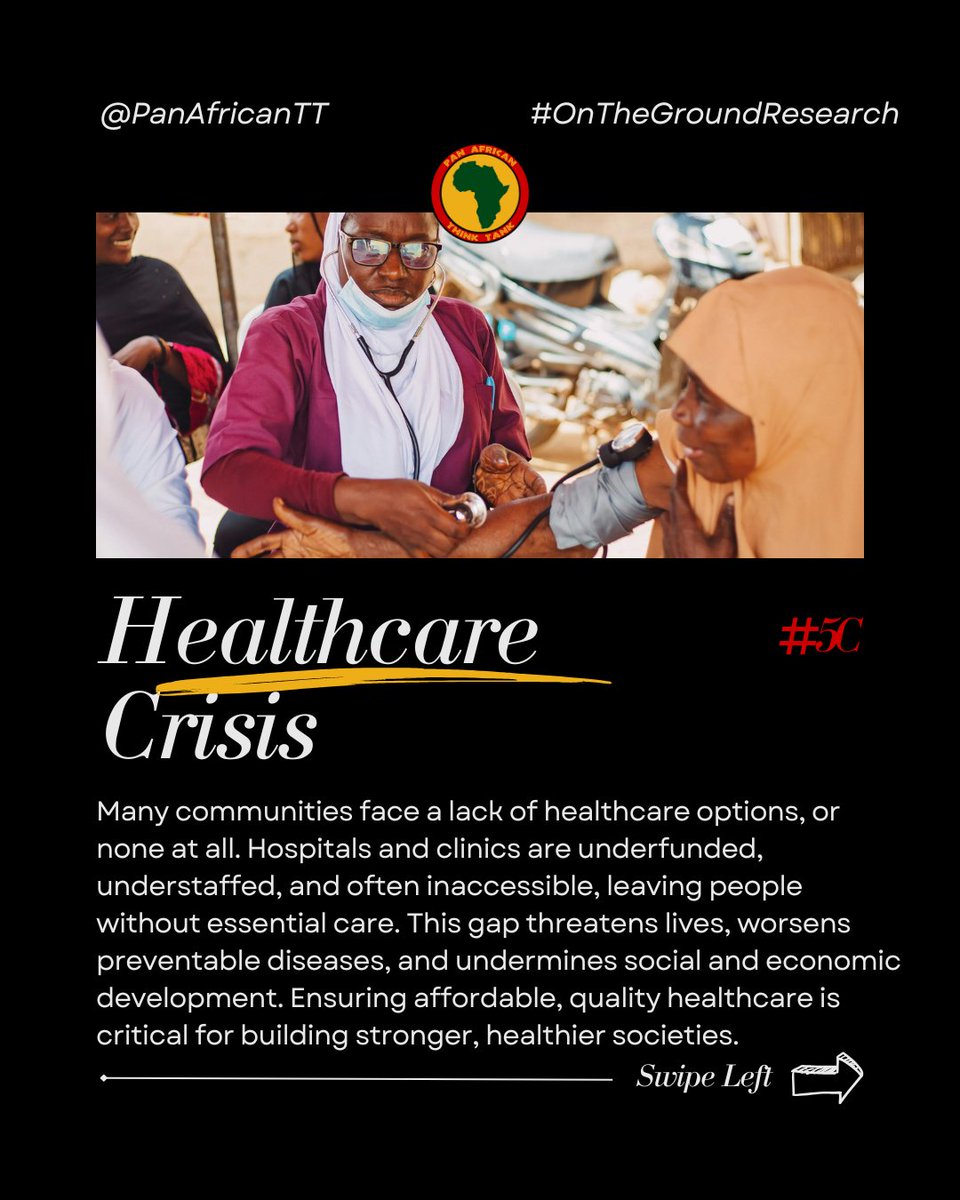 @PanAfricanTT #OnTheGroundResearch

PAN AFRICAN THINK TANK

Healthcare Crisis

#5C

Many communities face a lack of healthcare options, or none at all. Hospitals and clinics are underfunded, understaffed, and often inaccessible, leaving people without essential care. This gap threatens lives, worsens preventable diseases, and undermines social and economic development. Ensuring affordable, quality healthcare is critical for building stronger, healthier societies.

Swipe Left